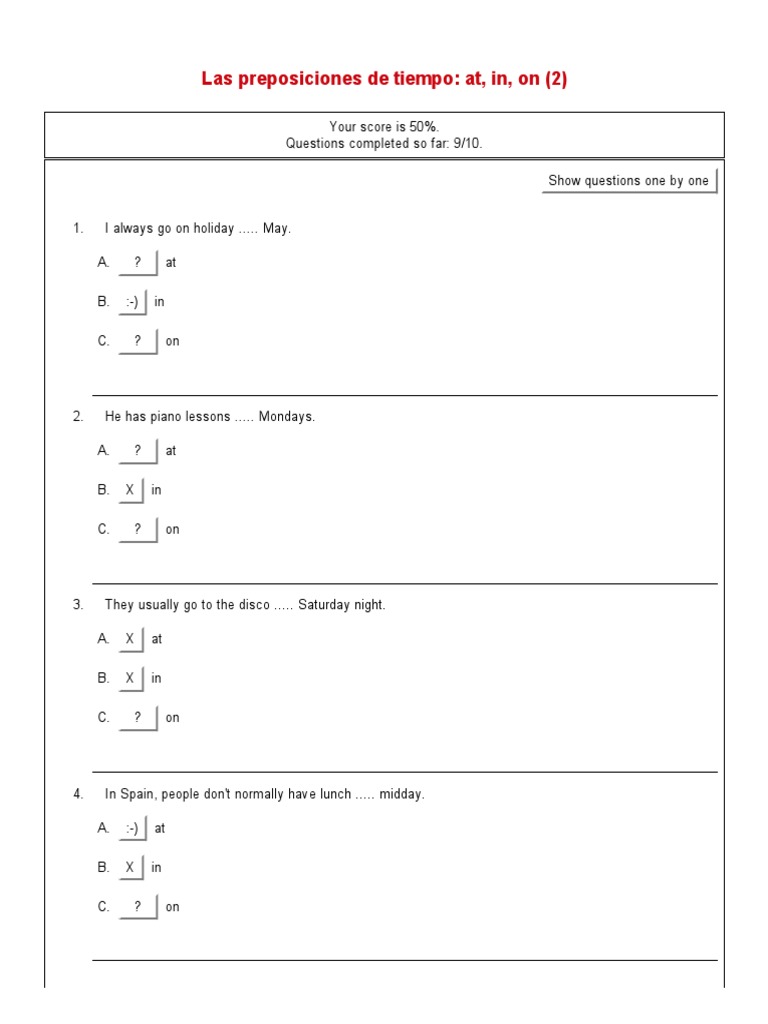 Las preposiciones de tiempo: at, in, on (2)

Your score is 50%.
Questions completed so far: 9/10.

Show questions one by one

1. I always go on holiday ..... May.

A. ? at

B. :-) in

C. ? on

2. He has piano lessons ..... Mondays.

A. ? at

B. X in

C. ? on

3. They usually go to the disco ..... Saturday night.

A. X at

B. X in

C. ? on

4. In Spain, people don't normally have lunch ..... midday.

A. :-) at

B. X in

C. ? on